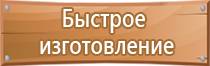 Быстрое изготовление